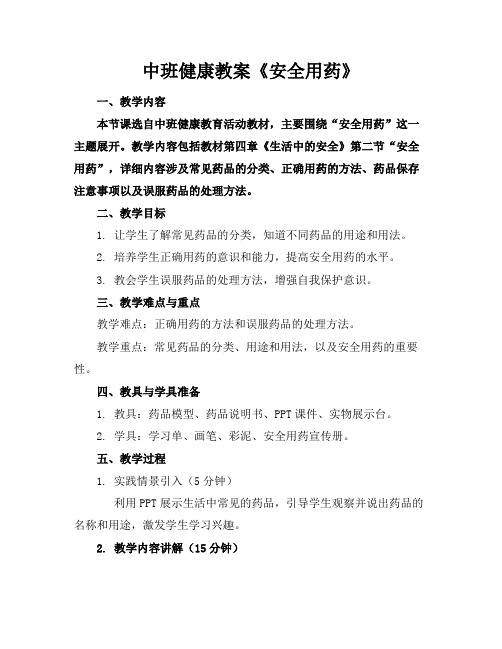 中班健康教案《安全用药》

一、教学内容

本节课选自中班健康教育活动教材，主要围绕“安全用药”这一主题展开。教学内容包括教材第四章《生活中的安全》第二节“安全用药”，详细内容涉及常见药品的分类、正确用药的方法、药品保存注意事项以及误服药品的处理方法。

二、教学目标

1. 让学生了解常见药品的分类，知道不同药品的用途和用法。

2. 培养学生正确用药的意识和能力，提高安全用药的水平。

3. 教会学生误服药品的处理方法，增强自我保护意识。

三、教学难点与重点

教学难点：正确用药的方法和误服药品的处理方法。

教学重点：常见药品的分类、用途和用法，以及安全用药的重要性。

四、教具与学具准备

1. 教具：药品模型、药品说明书、PPT课件、实物展示台。

2. 学具：学习单、画笔、彩泥、安全用药宣传册。

五、教学过程

1. 实践情景引入（5分钟）

利用PPT展示生活中常见的药品，引导学生观察并说出药品的名称和用途，激发学生学习兴趣。

2. 教学内容讲解（15分钟）